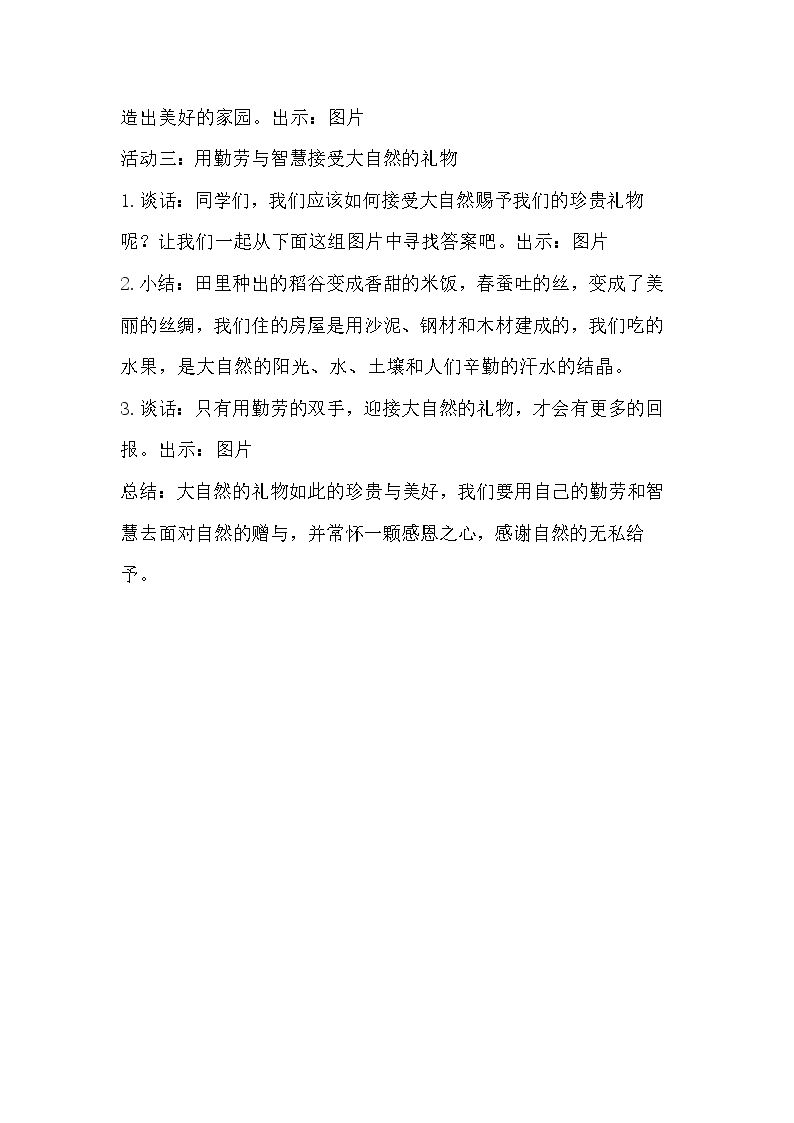 造出美好的家园。出示：图片

活动三：用勤劳与智慧接受大自然的礼物

1.谈话：同学们，我们应该如何接受大自然赐予我们的珍贵礼物呢？让我们一起从下面这组图片中寻找答案吧。出示：图片

2.小结：田里种出的稻谷变成香甜的米饭，春蚕吐的丝，变成了美丽的丝绸，我们住的房屋是用沙泥、钢材和木材建成的，我们吃的水果，是大自然的阳光、水、土壤和人们辛勤的汗水的结晶。

3.谈话：只有用勤劳的双手，迎接大自然的礼物，才会有更多的回报。出示：图片

总结：大自然的礼物如此的珍贵与美好，我们要用自己的勤劳和智慧去面对自然的赠与，并常怀一颗感恩之心，感谢自然的无私给予。